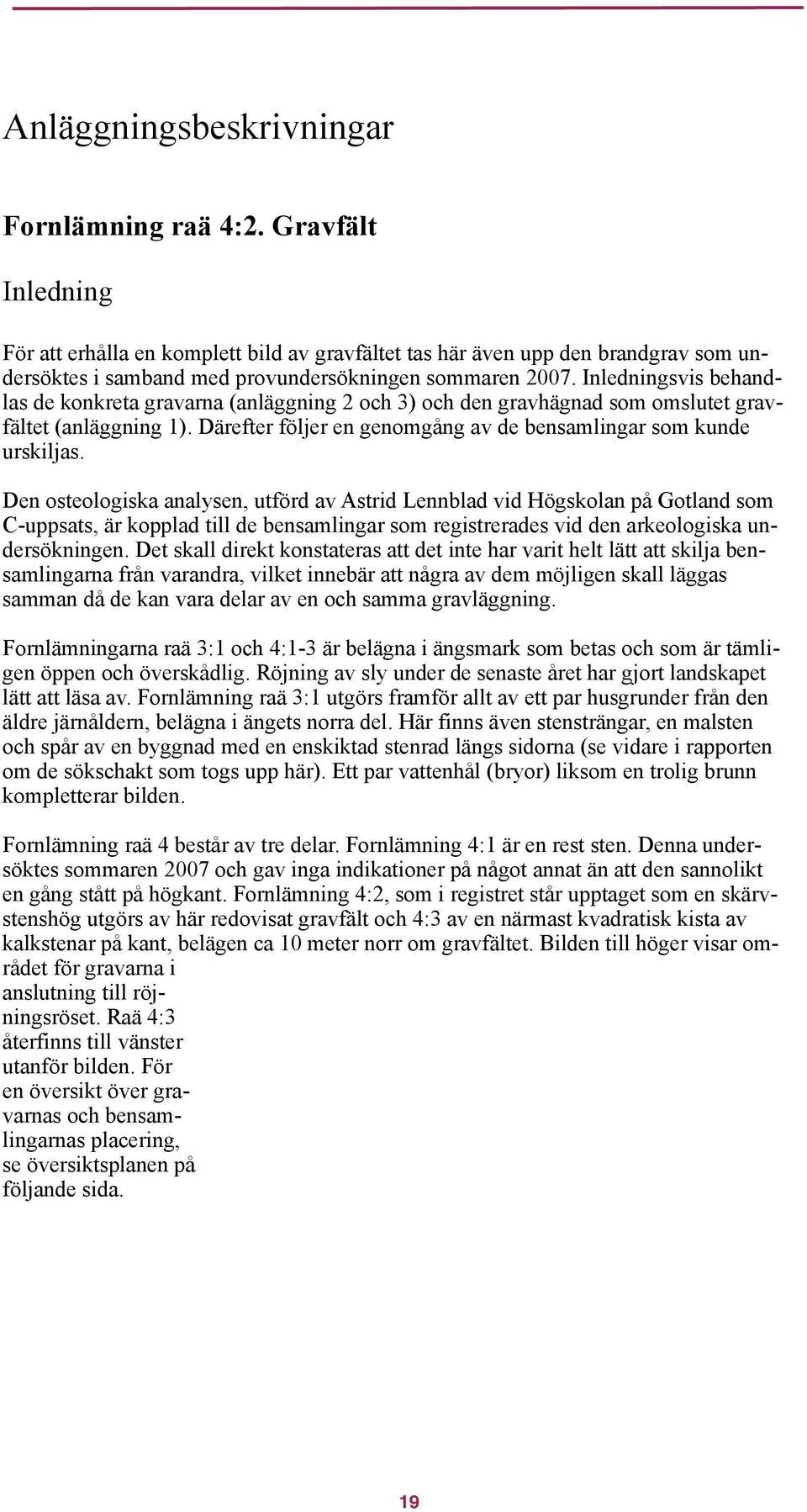 Anläggningsbeskrivningar

Fornlämning raä 4:2. Gravfält

Inledning

För att erhålla en komplett bild av gravfältet tas här även upp den brandgrav som undersöktes i samband med provundersökningen sommaren 2007. Inledningsvis behandlas de konkreta gravarna (anläggning 2 och 3) och den gravhägnad som omslutet gravfältet (anläggning 1). Därefter följer en genomgång av de bensamlingar som kunde urskiljas.

Den osteologiska analysen, utförd av Astrid Lennblad vid Högskolan på Gotland som C-uppsats, är kopplad till de bensamlingar som registrerades vid den arkeologiska undersökningen. Det skall direkt konstateras att det inte har varit helt lätt att skilja bensamlingarna från varandra, vilket innebär att några av dem möjligen skall läggas samman då de kan vara delar av en och samma gravläggning.

Fornlämningarna raä 3:1 och 4:1-3 är belägna i ängsmark som betas och som är tämligen öppen och överskådlig. Röjning av sly under de senaste året har gjort landskapet lätt att läsa av. Fornlämning raä 3:1 utgörs framför allt av ett par husgrunder från den äldre järnåldern, belägna i ängets norra del. Här finns även stensträngar, en malsten och spår av en byggnad med en enskiktad stenrad längs sidorna (se vidare i rapporten om de sökschakt som togs upp här). Ett par vattenhål (bryor) liksom en trolig brunn kompletterar bilden.

Fornlämning raä 4 består av tre delar. Fornlämning 4:1 är en rest sten. Denna undersöktes sommaren 2007 och gav inga indikationer på något annat än att den sannolikt en gång stått på högkant. Fornlämning 4:2, som i registret står upptaget som en skärvstenshög utgörs av här redovisat gravfält och 4:3 av en närmast kvadratisk kista av kalkstenar på kant, belägen ca 10 meter norr om gravfältet. Bilden till höger visar området för gravarna i anslutning till röjningsröset. Raä 4:3 återfinns till vänster utanför bilden. För en översikt över gravarnas och bensamlingarnas placering, se översiktsplanen på följande sida.

19